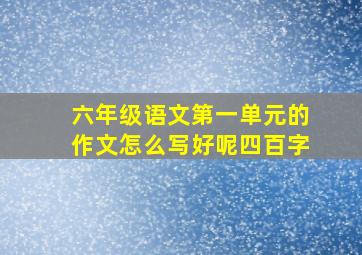 六年级语文第一单元的作文怎么写好呢四百字